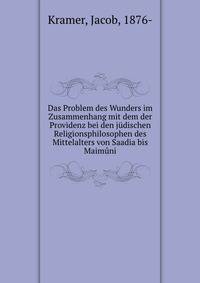 Kramer, Jacob, 1876-

Das Problem des Wunders im Zusammenhang mit dem der Providenz bei den jüdischen Religionsphilosophen des Mittelalters von Saadia bis Maimûni